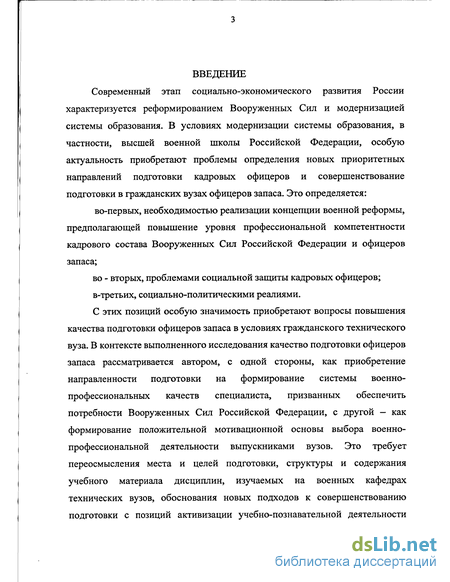 3

ВВЕДЕНИЕ

Современный этап социально-экономического развития России характеризуется реформированием Вооруженных Сил и модернизацией системы образования. В условиях модернизации системы образования, в частности, высшей военной школы Российской Федерации, особую актуальность приобретают проблемы определения новых приоритетных направлений подготовки кадровых офицеров и совершенствование подготовки в гражданских вузах офицеров запаса. Это определяется:

во-первых, необходимостью реализации концепции военной реформы, предполагающей повышение уровня профессиональной компетентности кадрового состава Вооруженных Сил Российской Федерации и офицеров запаса;

во - вторых, проблемами социальной защиты кадровых офицеров;

в-третьих, социально-политическими реалиями.

С этих позиций особую значимость приобретают вопросы повышения качества подготовки офицеров запаса в условиях гражданского технического вуза. В контексте выполненного исследования качество подготовки офицеров запаса рассматривается автором, с одной стороны, как приобретение направленности подготовки на формирование системы военно-профессиональных качеств специалиста, призванных обеспечить потребности Вооруженных Сил Российской Федерации, с другой – как формирование положительной мотивационной основы выбора военно-профессиональной деятельности выпускниками вузов. Это требует переосмысления места и целей подготовки, структуры и содержания учебного материала дисциплин, изучаемых на военных кафедрах технических вузов, обоснования новых подходов к совершенствованию подготовки с позиций активизации учебно-познавательной деятельности

dsLib.net
библиотека диссертаций